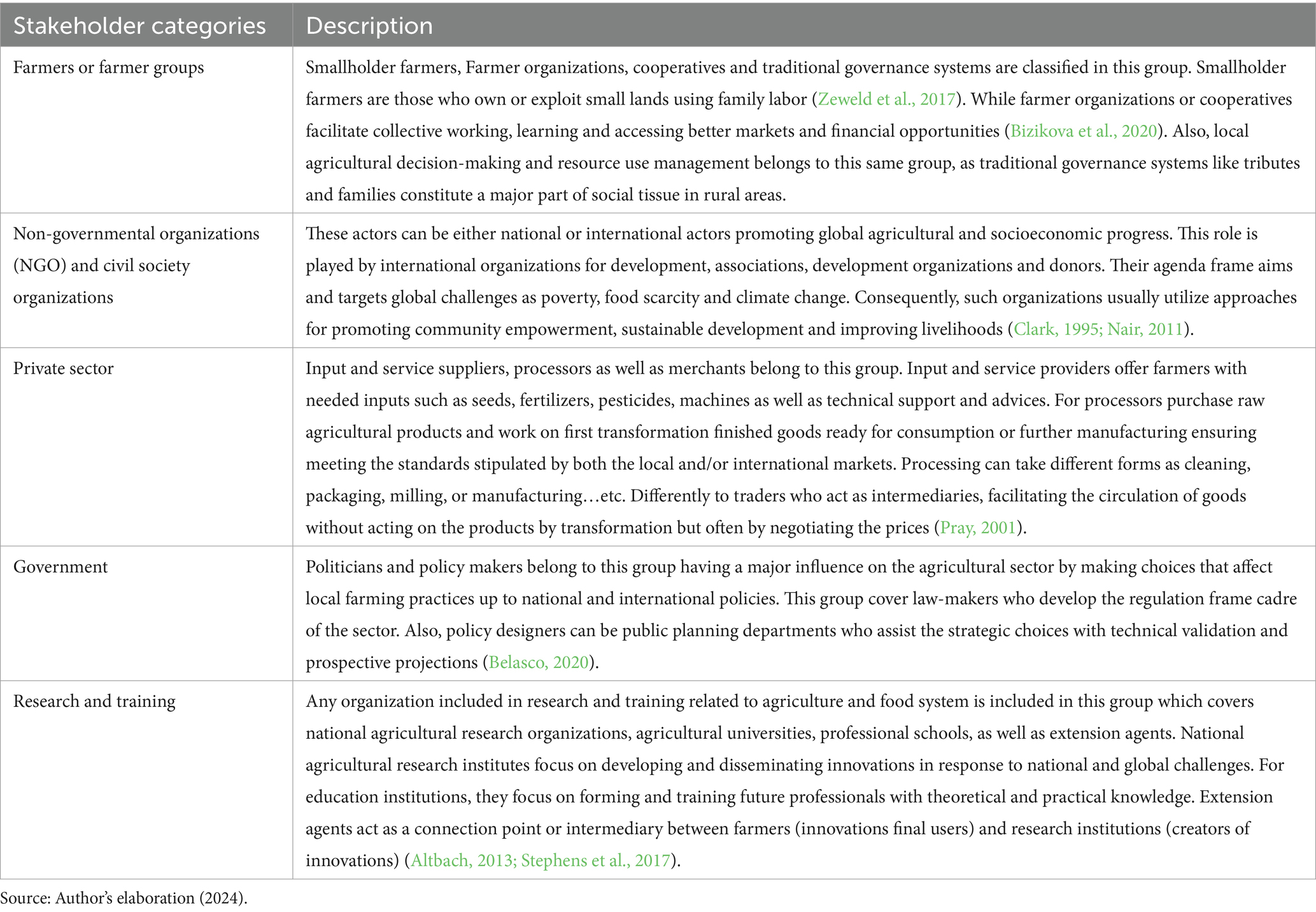 | Stakeholder categories | Description |
|---|---|
| Farmers or farmer groups | Smallholder farmers, Farmer organizations, cooperatives and traditional governance systems are classified in this group. Smallholder farmers are those who own or exploit small lands using family labor (Zeweld et al., 2017). While farmer organizations or cooperatives facilitate collective working, learning and accessing better markets and financial opportunities (Bizikova et al., 2020). Also, local agricultural decision-making and resource use management belongs to this same group, as traditional governance systems like tributes and families constitute a major part of social tissue in rural areas. |
| Non-governmental organizations (NGO) and civil society organizations | These actors can be either national or international actors promoting global agricultural and socioeconomic progress. This role is played by international organizations for development, associations, development organizations and donors. Their agenda frame aims and targets global challenges as poverty, food scarcity and climate change. Consequently, such organizations usually utilize approaches for promoting community empowerment, sustainable development and improving livelihoods (Clark, 1995; Nair, 2011). |
| Private sector | Input and service suppliers, processors as well as merchants belong to this group. Input and service providers offer farmers with needed inputs such as seeds, fertilizers, pesticides, machines as well as technical support and advices. For processors purchase raw agricultural products and work on first transformation finished goods ready for consumption or further manufacturing ensuring meeting the standards stipulated by both the local and/or international markets. Processing can take different forms as cleaning, packaging, milling, or manufacturing…etc. Differently to traders who act as intermediaries, facilitating the circulation of goods without acting on the products by transformation but often by negotiating the prices (Pray, 2001). |
| Government | Politicians and policy makers belong to this group having a major influence on the agricultural sector by making choices that affect local farming practices up to national and international policies. This group cover law-makers who develop the regulation frame cadre of the sector. Also, policy designers can be public planning departments who assist the strategic choices with technical validation and prospective projections (Belasco, 2020). |
| Research and training | Any organization included in research and training related to agriculture and food system is included in this group which covers national agricultural research organizations, agricultural universities, professional schools, as well as extension agents. National agricultural research institutes focus on developing and disseminating innovations in response to national and global challenges. For education institutions, they focus on forming and training future professionals with theoretical and practical knowledge. Extension agents act as a connection point or intermediary between farmers (innovations final users) and research institutions (creators of innovations) (Altbach, 2013; Stephens et al., 2017). |

Source: Author's elaboration (2024).